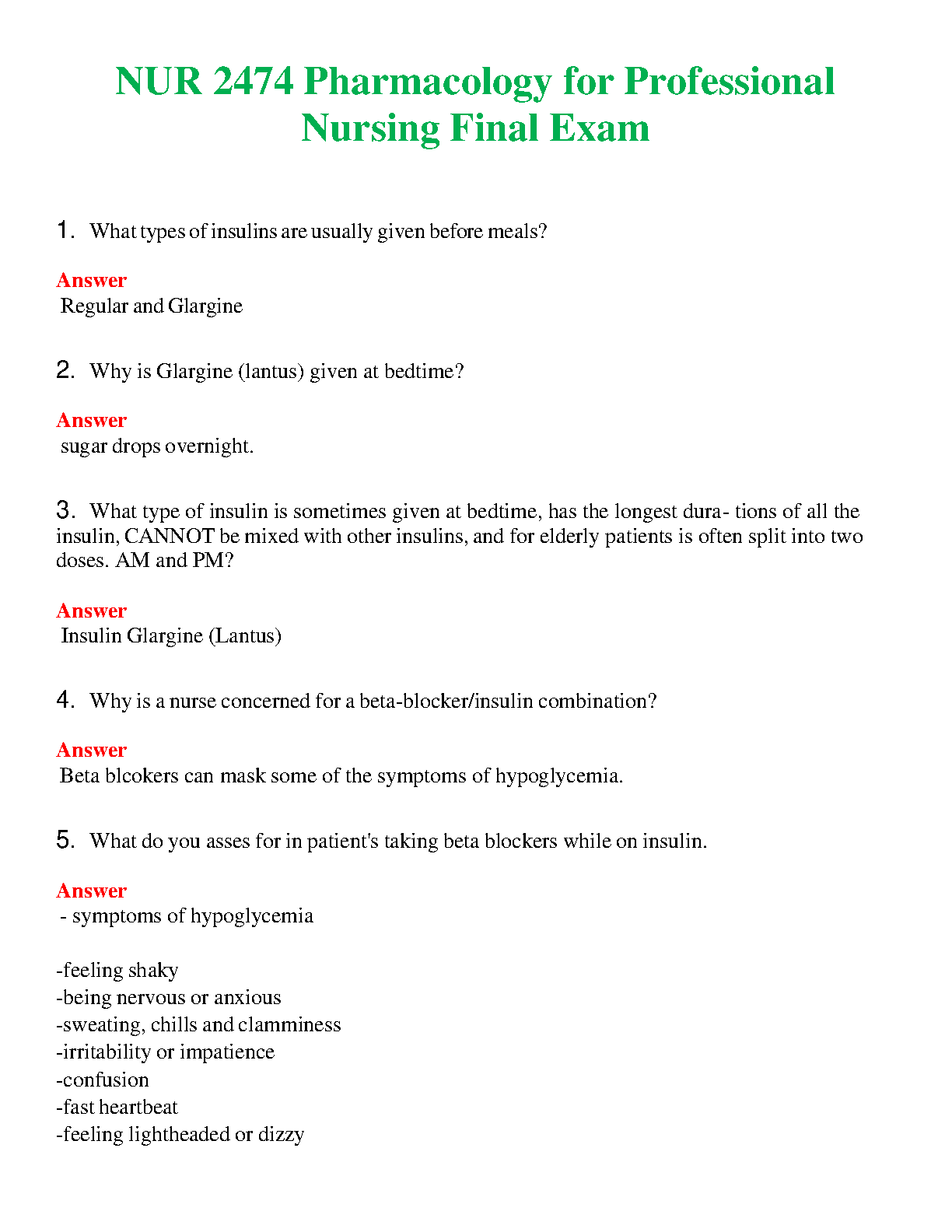 NUR 2474 Pharmacology for Professional Nursing Final Exam

1. What types of insulins are usually given before meals?

Answer
Regular and Glargine

2. Why is Glargine (lantus) given at bedtime?

Answer
sugar drops overnight.

3. What type of insulin is sometimes given at bedtime, has the longest dura- tions of all the insulin, CANNOT be mixed with other insulins, and for elderly patients is often split into two doses. AM and PM?

Answer
Insulin Glargine (Lantus)

4. Why is a nurse concerned for a beta-blocker/insulin combination?

Answer
Beta blcokers can mask some of the symptoms of hypoglycemia.

5. What do you asses for in patient's taking beta blockers while on insulin.

Answer
- symptoms of hypoglycemia

-feeling shaky
-being nervous or anxious
-sweating, chills and clamminess
-irritability or impatience
-confusion
-fast heartbeat
-feeling lightheaded or dizzy